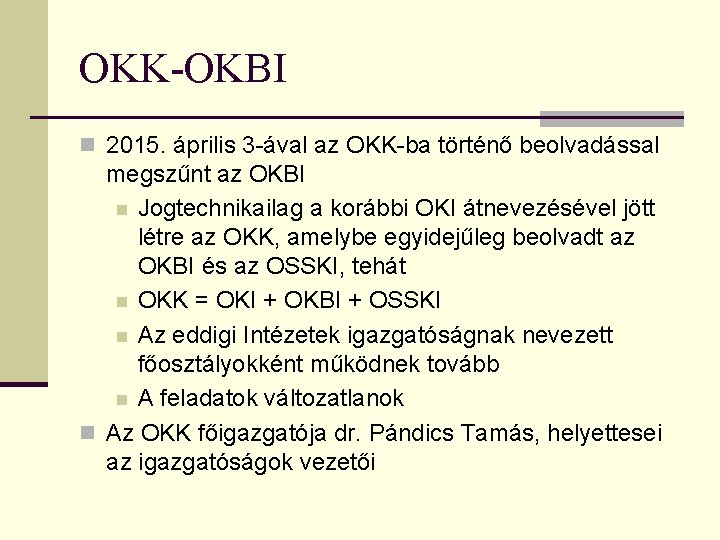 OKK-OKBI

2015. április 3-ával az OKK-ba történő beolvadással megszűnt az OKBI

Jogtechnikailag a korábbi OKI átnevezésével jött létre az OKK, amelybe egyidejűleg beolvadt az OKBI és az OSSKI, tehát

OKK = OKI + OKBI + OSSKI

Az eddigi Intézetek igazgatóságnak nevezett főosztályokként működnek tovább

A feladatok változatlanok

Az OKK főigazgatója dr. Pándics Tamás, helyettesei az igazgatóságok vezetői